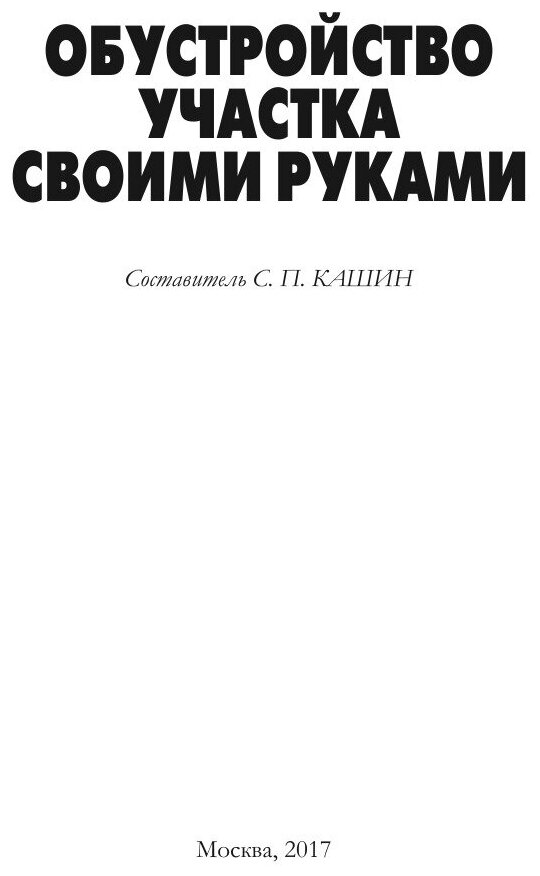 ОБУСТРОЙСТВО УЧАСТКА СВОИМИ РУКАМИ

Составитель С. П. КАШИН

Москва, 2017